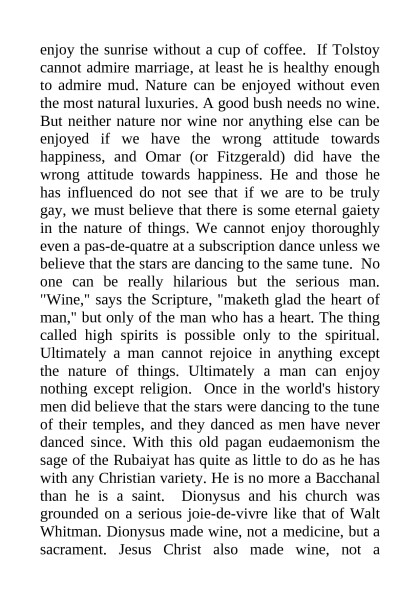 enjoy the sunrise without a cup of coffee. If Tolstoy cannot admire marriage, at least he is healthy enough to admire mud. Nature can be enjoyed without even the most natural luxuries. A good bush needs no wine. But neither nature nor wine nor anything else can be enjoyed if we have the wrong attitude towards happiness, and Omar (or Fitzgerald) did have the wrong attitude towards happiness. He and those he has influenced do not see that if we are to be truly gay, we must believe that there is some eternal gaiety in the nature of things. We cannot enjoy thoroughly even a pas-de-quatre at a subscription dance unless we believe that the stars are dancing to the same tune. No one can be really hilarious but the serious man. "Wine," says the Scripture, "maketh glad the heart of man," but only of the man who has a heart. The thing called high spirits is possible only to the spiritual. Ultimately a man cannot rejoice in anything except the nature of things. Ultimately a man can enjoy nothing except religion. Once in the world's history men did believe that the stars were dancing to the tune of their temples, and they danced as men have never danced since. With this old pagan eudaemonism the sage of the Rubaiyat has quite as little to do as he has with any Christian variety. He is no more a Bacchanal than he is a saint. Dionysus and his church was grounded on a serious joie-de-vivre like that of Walt Whitman. Dionysus made wine, not a medicine, but a sacrament. Jesus Christ also made wine, not a